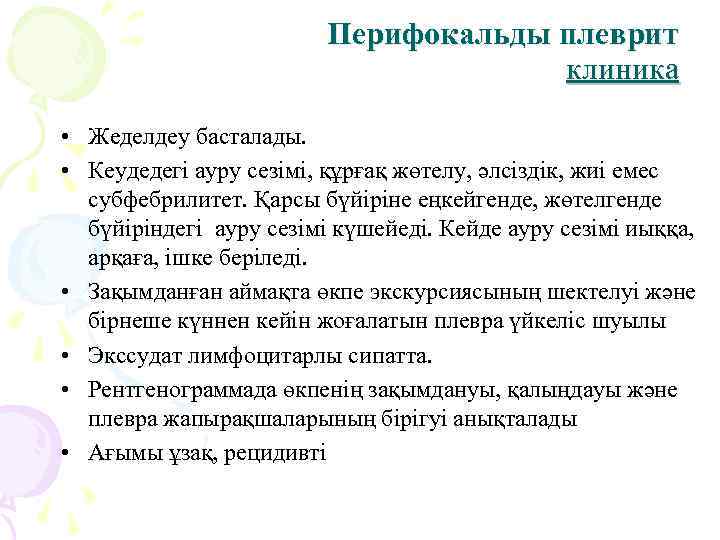 Перифокальды плеврит
клиника

• Жеделдеу басталады.
• Кеудедегі ауру сезімі, құрғақ жөтелу, әлсіздік, жиі емес субфебрилитет. Қарсы бүйіріне еңкейгенде, жөтелгенде бүйіріндегі ауру сезімі күшейеді. Кейде ауру сезімі иыққа, арқаға, ішке беріледі.
• Зақымданған аймақта өкпе экскурсиясының шектелуі және бірнеше күннен кейін жоғалатын плевра үйкеліс шуылы
• Экссудат лимфоцитарлы сипатта.
• Рентгенограммада өкпенің зақымдануы, қалыңдауы және плевра жапырақшаларының бірігуі анықталады
• Ағымы ұзақ, рецидивті